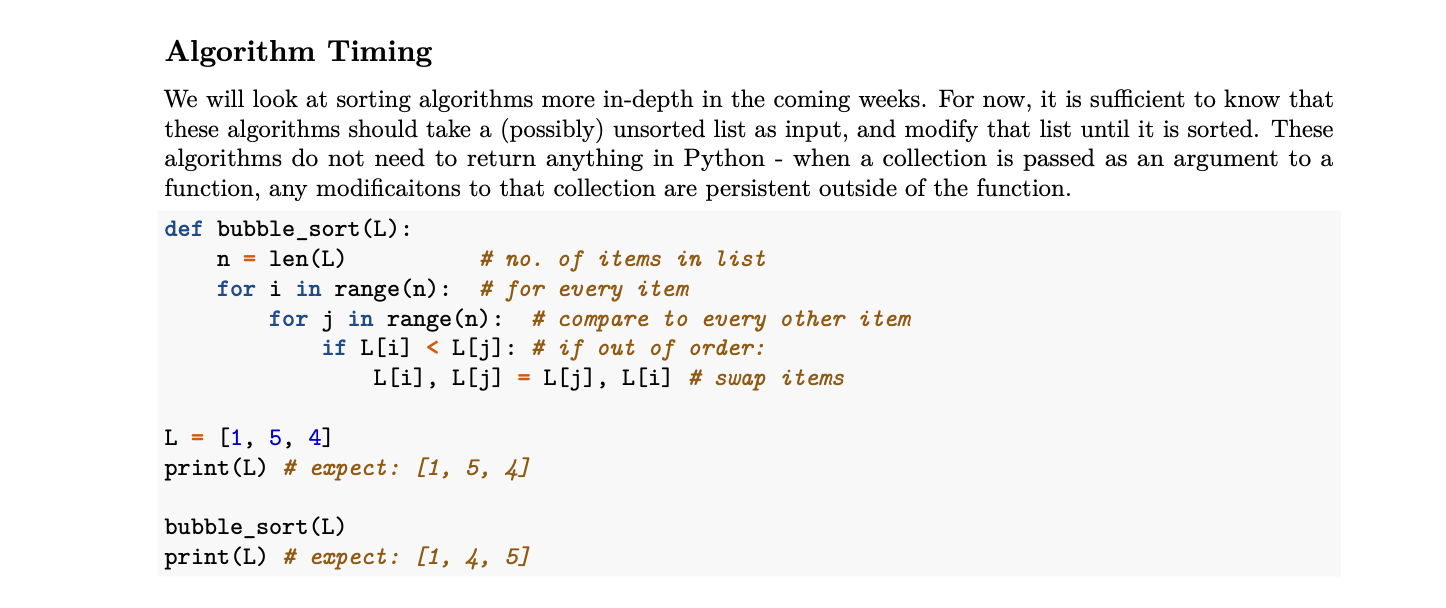 Algorithm Timing

We will look at sorting algorithms more in-depth in the coming weeks. For now, it is sufficient to know that these algorithms should take a (possibly) unsorted list as input, and modify that list until it is sorted. These algorithms do not need to return anything in Python - when a collection is passed as an argument to a function, any modificaitons to that collection are persistent outside of the function.

def bubble_sort(L):
    n = len(L)          # no. of items in list
    for i in range(n):  # for every item
        for j in range(n):  # compare to every other item
            if L[i] < L[j]: # if out of order:
                L[i], L[j] = L[j], L[i] # swap items

L = [1, 5, 4]
print(L) # expect: [1, 5, 4]

bubble_sort(L)
print(L) # expect: [1, 4, 5]